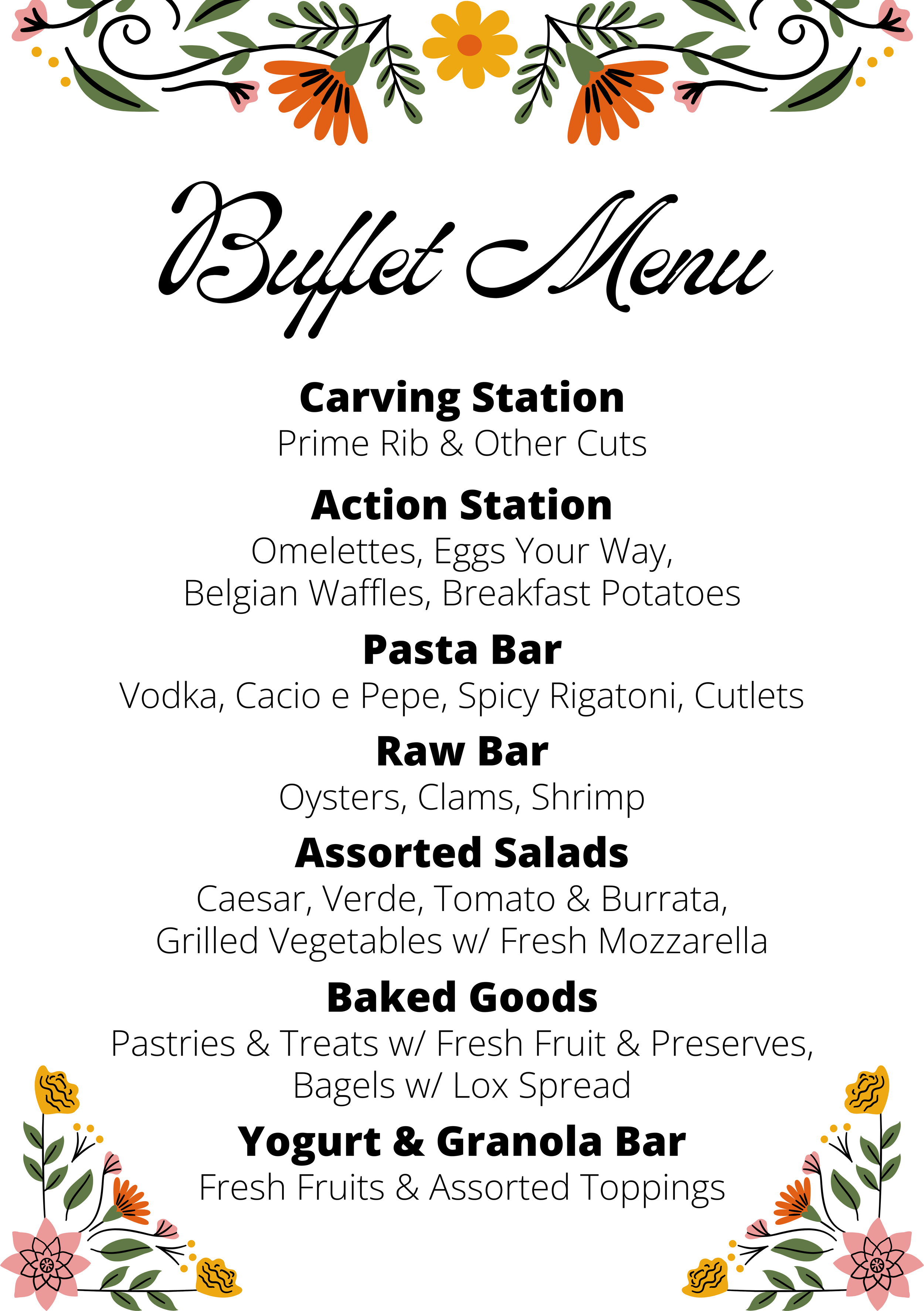 Buffet Menu

Carving Station
Prime Rib & Other Cuts

Action Station
Omelettes, Eggs Your Way, Belgian Waffles, Breakfast Potatoes

Pasta Bar
Vodka, Cacio e Pepe, Spicy Rigatoni, Cutlets

Raw Bar
Oysters, Clams, Shrimp

Assorted Salads
Caesar, Verde, Tomato & Burrata, Grilled Vegetables w/ Fresh Mozzarella

Baked Goods
Pastries & Treats w/ Fresh Fruit & Preserves, Bagels w/ Lox Spread

Yogurt & Granola Bar
Fresh Fruits & Assorted Toppings